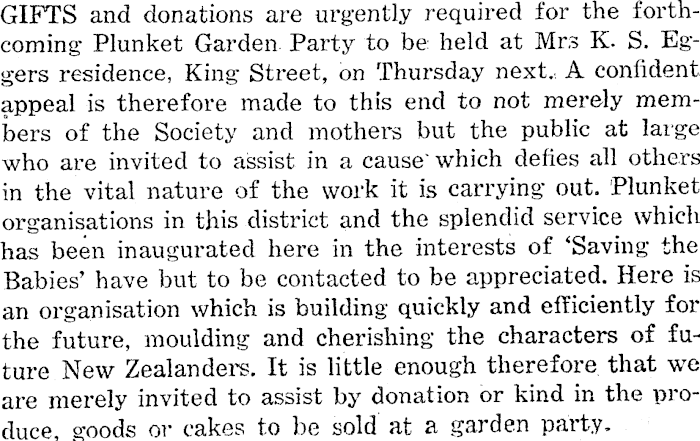 GIFTS and donations are urgently required for the forthcoming Plunket Garden Party to be held at Mrs K. S. Eggers residence, King Street, on Thursday next. A confident appeal is therefore made to this end to not merely members of the Society and mothers but the public at large who are invited to assist in a cause which defies all others in the vital nature of the work it is carrying out. Plunket organisations in this district and the splendid service which has been inaugurated here in the interests of 'Saving the Babies' have but to be contacted to be appreciated. Here is an organisation which is building quickly and efficiently for the future, moulding and cherishing the characters of future New Zealanders. It is little enough therefore that we are merely invited to assist by donation or kind in the produce, goods or cakes to be sold at a garden party.